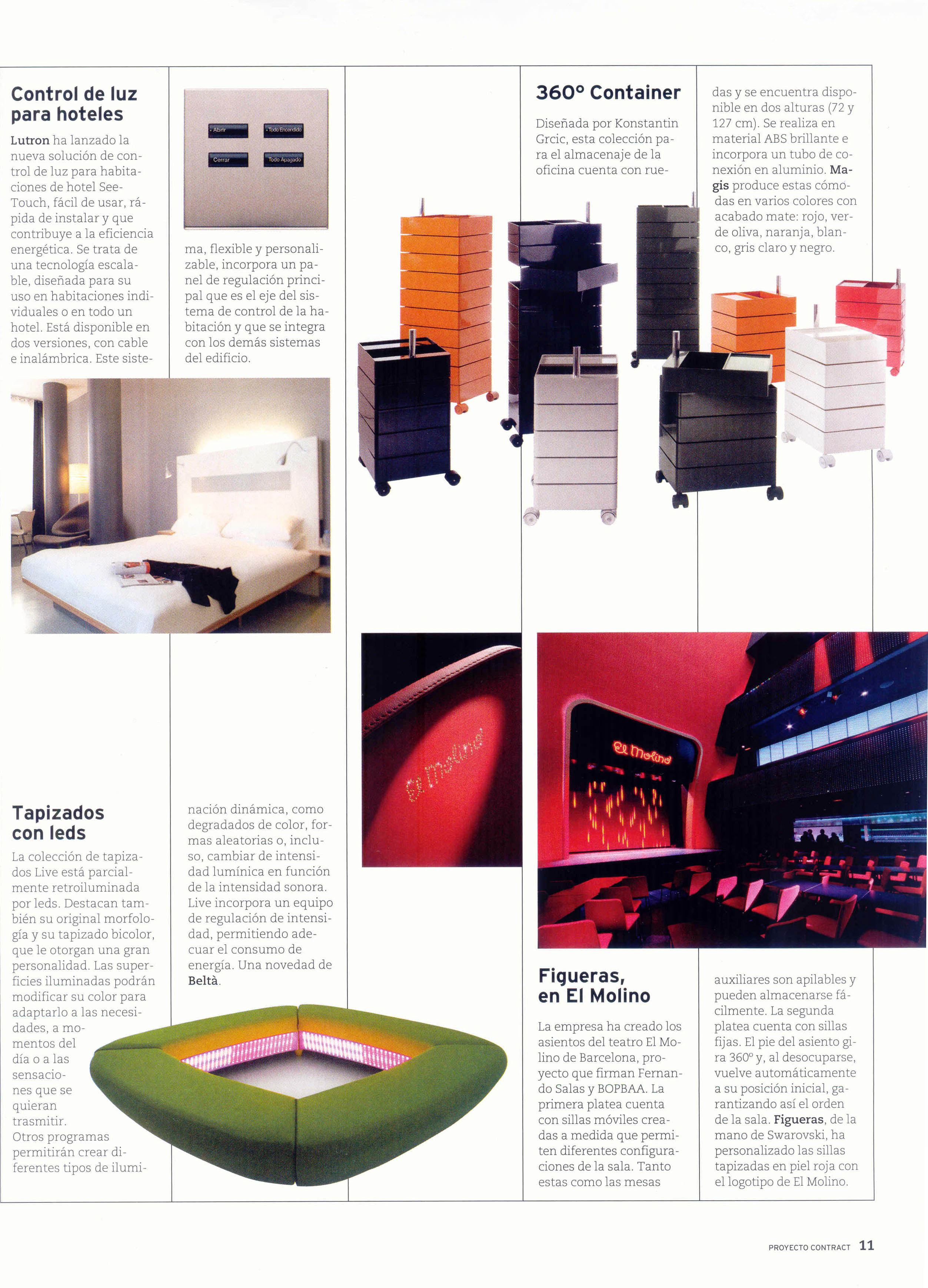 Control de luz para hoteles

Lutron ha lanzado la nueva solución de control de luz para habitaciones de hotel SeeTouch, fácil de usar, rápida de instalar y que contribuye a la eficiencia energética. Se trata de una tecnología escalable, diseñada para su uso en habitaciones individuales o en todo un hotel. Está disponible en dos versiones, con cable e inalámbrica. Este sistema, flexible y personalizable, incorpora un panel de regulación principal que es el eje del sistema de control de la habitación y que se integra con los demás sistemas del edificio.

Abrir
Todo Encendido
Cerrar
Todo Apagado

360° Container

Diseñada por Konstantin Grcic, esta colección para el almacenaje de la oficina cuenta con ruedas y se encuentra disponible en dos alturas (72 y 127 cm). Se realiza en material ABS brillante e incorpora un tubo de conexión en aluminio. Magis produce estas cómodas en varios colores con acabado mate: rojo, verde oliva, naranja, blanco, gris claro y negro.

Tapizados con leds

La colección de tapizados Live está parcialmente retroiluminada por leds. Destacan también su original morfología y su tapizado bicolor, que le otorgan una gran personalidad. Las superficies iluminadas podrán modificar su color para adaptarlo a las necesidades, a momentos del día o a las sensaciones que se quieran trasmitir. Otros programas permitirán crear diferentes tipos de iluminación dinámica, como degradados de color, formas aleatorias o, incluso, cambiar de intensidad lumínica en función de la intensidad sonora. Live incorpora un equipo de regulación de intensidad, permitiendo adecuar el consumo de energía. Una novedad de Beltà.

El Molino

El Molino

Figueras, en El Molino

La empresa ha creado los asientos del teatro El Molino de Barcelona, proyecto que firman Fernando Salas y BOPBAA. La primera platea cuenta con sillas móviles creadas a medida que permiten diferentes configuraciones de la sala. Tanto estas como las mesas auxiliares son apilables y pueden almacenarse fácilmente. La segunda platea cuenta con sillas fijas. El pie del asiento gira 360° y, al desocuparse, vuelve automáticamente a su posición inicial, garantizando así el orden de la sala. Figueras, de la mano de Swarovski, ha personalizado las sillas tapizadas en piel roja con el logotipo de El Molino.

PROYECTO CONTRACT 11